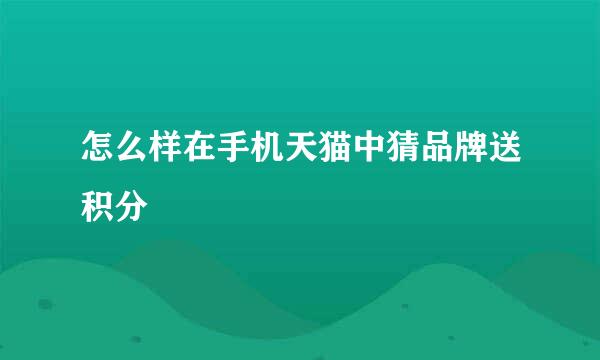 怎么样在手机天猫中猜品牌送积分